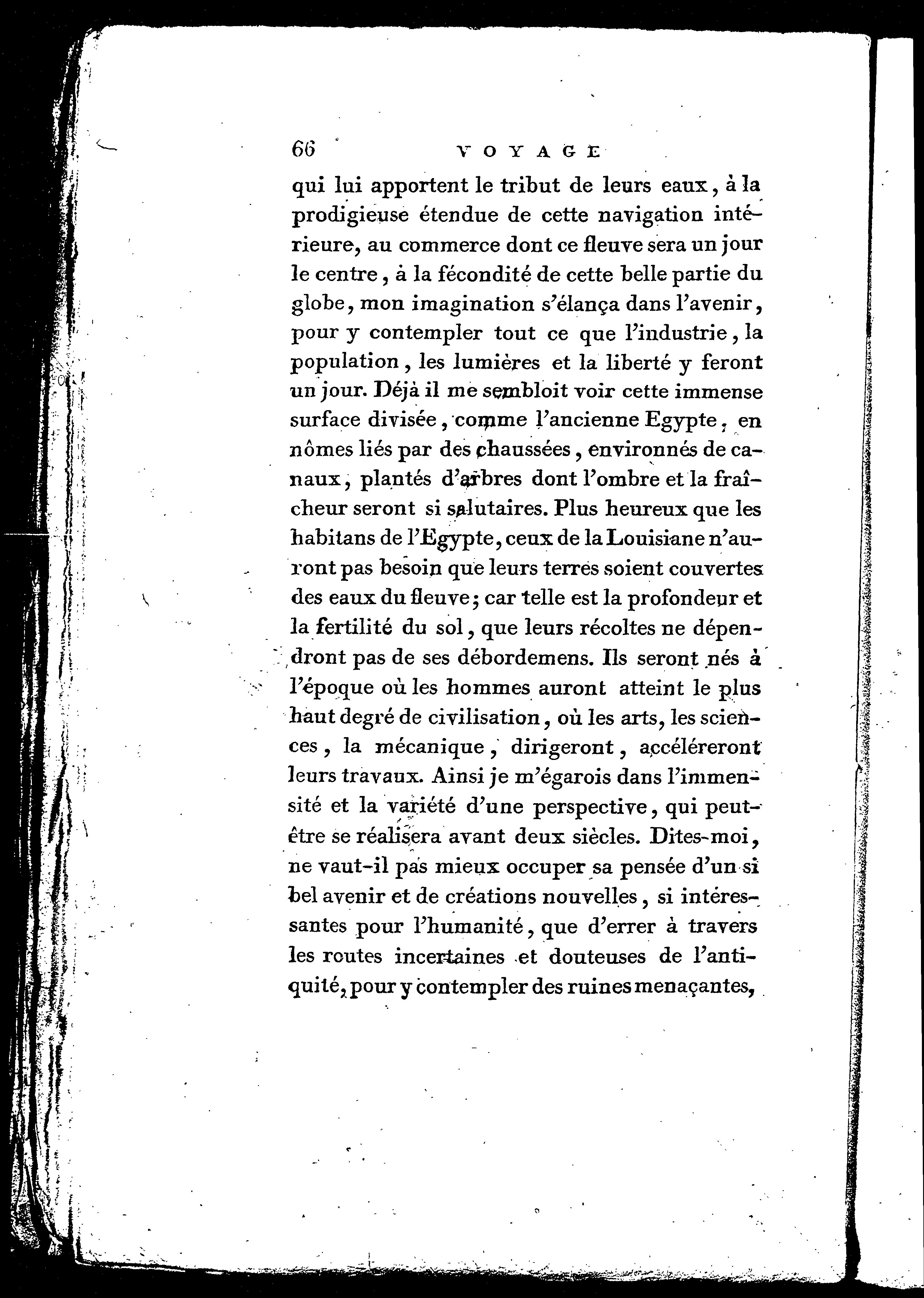 66 VOYAGE

qui lui apportent le tribut de leurs eaux, à la prodigieuse étendue de cette navigation intérieure, au commerce dont ce fleuve sera un jour le centre, à la fécondité de cette belle partie du globe, mon imagination s'élança dans l'avenir, pour y contempler tout ce que l'industrie, la population, les lumières et la liberté y feront un jour. Déjà il me sembloit voir cette immense surface divisée, comme l'ancienne Egypte, en nômes liés par des chaussées, environnés de canaux, plantés d'arbres dont l'ombre et la fraîcheur seront si salutaires. Plus heureux que les habitans de l'Egypte, ceux de la Louisiane n'auront pas besoin que leurs terres soient couvertes des eaux du fleuve; car telle est la profondeur et la fertilité du sol, que leurs récoltes ne dépendront pas de ses débordemens. Ils seront nés à l'époque où les hommes auront atteint le plus haut degré de civilisation, où les arts, les sciences, la mécanique, dirigeront, accéléreront leurs travaux. Ainsi je m'égarois dans l'immensité et la variété d'une perspective, qui peut-être se réalisera avant deux siècles. Dites-moi, ne vaut-il pas mieux occuper sa pensée d'un si bel avenir et de créations nouvelles, si intéressantes pour l'humanité, que d'errer à travers les routes incertaines et douteuses de l'antiquité, pour y contempler des ruines menaçantes,